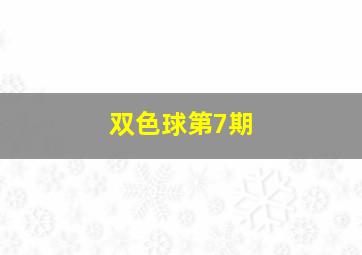 双色球第7期